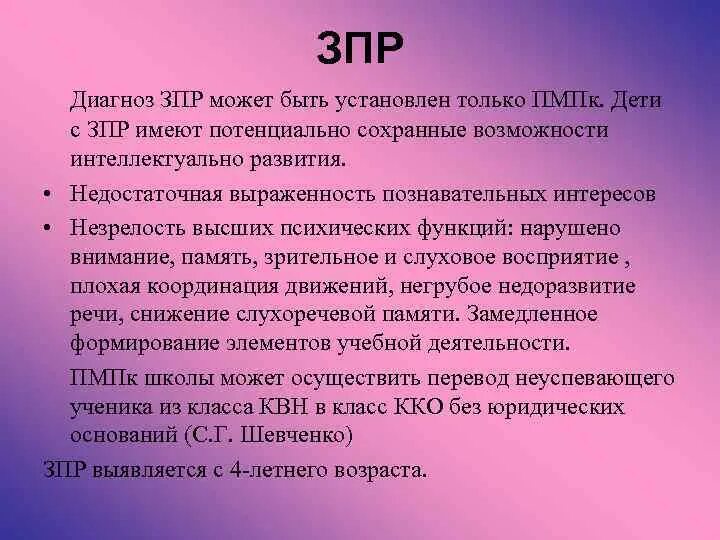 ЗПР

Диагноз ЗПР может быть установлен только ПМПк. Дети с ЗПР имеют потенциально сохранные возможности интеллектуально развития.

• Недостаточная выраженность познавательных интересов
• Незрелость высших психических функций: нарушено внимание, память, зрительное и слуховое восприятие , плохая координация движений, негрубое недоразвитие речи, снижение слухоречевой памяти. Замедленное формирование элементов учебной деятельности.

ПМПк школы может осуществить перевод неуспевающего ученика из класса КВН в класс ККО без юридических оснований (С.Г. Шевченко)

ЗПР выявляется с 4-летнего возраста.